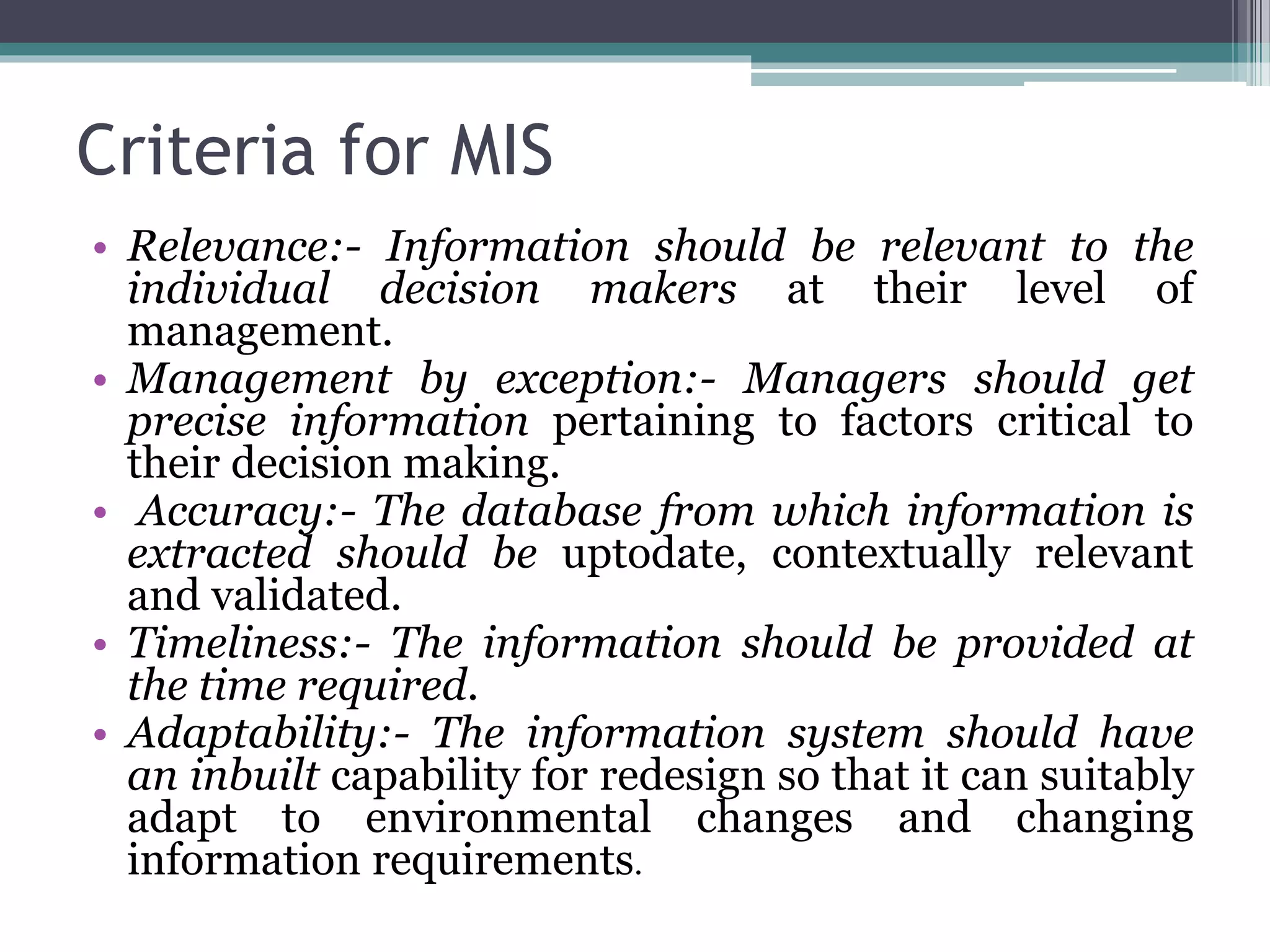 Criteria for MIS

• Relevance:- Information should be relevant to the individual decision makers at their level of management.
• Management by exception:- Managers should get precise information pertaining to factors critical to their decision making.
• Accuracy:- The database from which information is extracted should be uptodate, contextually relevant and validated.
• Timeliness:- The information should be provided at the time required.
• Adaptability:- The information system should have an inbuilt capability for redesign so that it can suitably adapt to environmental changes and changing information requirements.